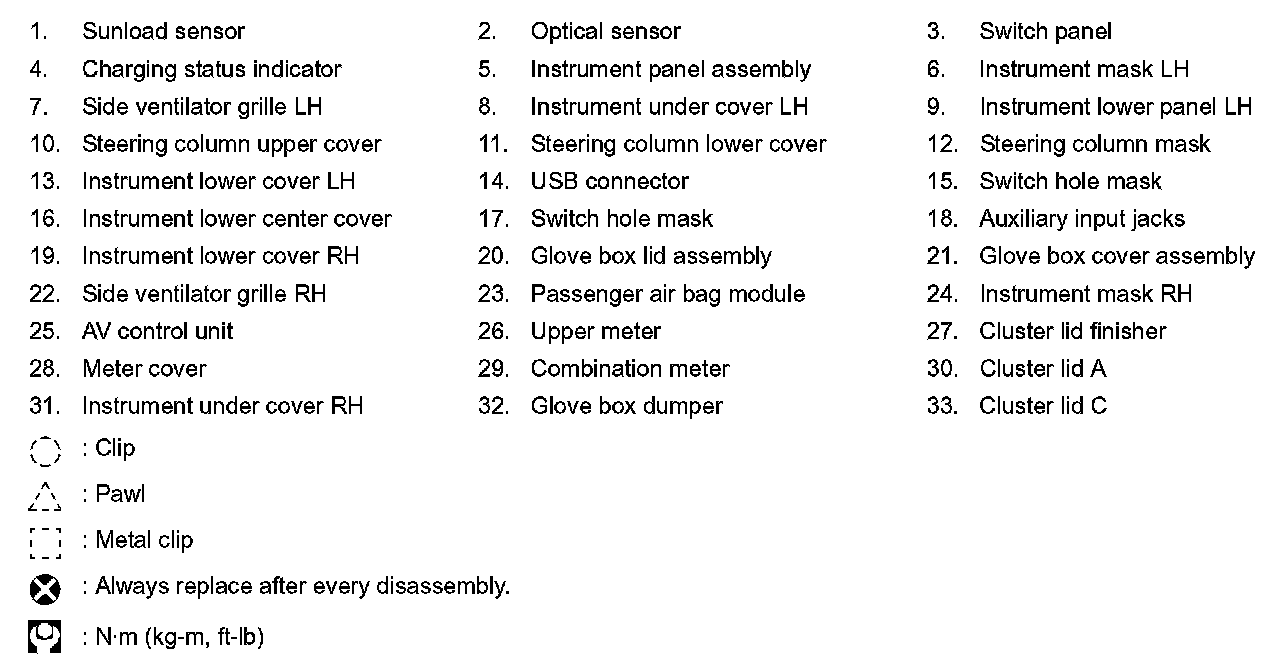 1. Sunload sensor
2. Optical sensor
3. Switch panel
4. Charging status indicator
5. Instrument panel assembly
6. Instrument mask LH
7. Side ventilator grille LH
8. Instrument under cover LH
9. Instrument lower panel LH
10. Steering column upper cover
11. Steering column lower cover
12. Steering column mask
13. Instrument lower cover LH
14. USB connector
15. Switch hole mask
16. Instrument lower center cover
17. Switch hole mask
18. Auxiliary input jacks
19. Instrument lower cover RH
20. Glove box lid assembly
21. Glove box cover assembly
22. Side ventilator grille RH
23. Passenger air bag module
24. Instrument mask RH
25. AV control unit
26. Upper meter
27. Cluster lid finisher
28. Meter cover
29. Combination meter
30. Cluster lid A
31. Instrument under cover RH
32. Glove box dumper
33. Cluster lid C

: Clip

: Pawl

: Metal clip

: Always replace after every disassembly.

: N·m (kg-m, ft-lb)